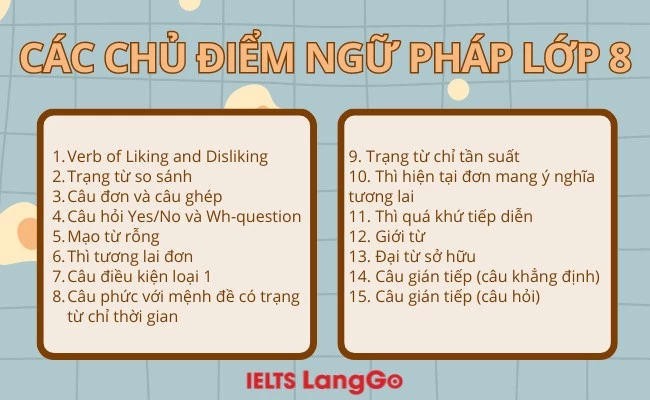 CÁC CHỦ ĐIỂM NGỮ PHÁP LỚP 8

1. Verb of Liking and Disliking
2. Trạng từ so sánh
3. Câu đơn và câu ghép
4. Câu hỏi Yes/No và Wh-question
5. Mạo từ rỗng
6. Thì tương lai đơn
7. Câu điều kiện loại 1
8. Câu phức với mệnh đề có trạng từ chỉ thời gian

9. Trạng từ chỉ tần suất
10. Thì hiện tại đơn mang ý nghĩa tương lai
11. Thì quá khứ tiếp diễn
12. Giới từ
13. Đại từ sở hữu
14. Câu gián tiếp (câu khẳng định)
15. Câu gián tiếp (câu hỏi)

IELTS LangGo